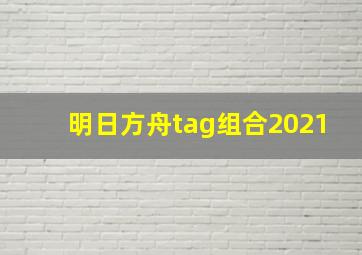 明日方舟tag组合2021